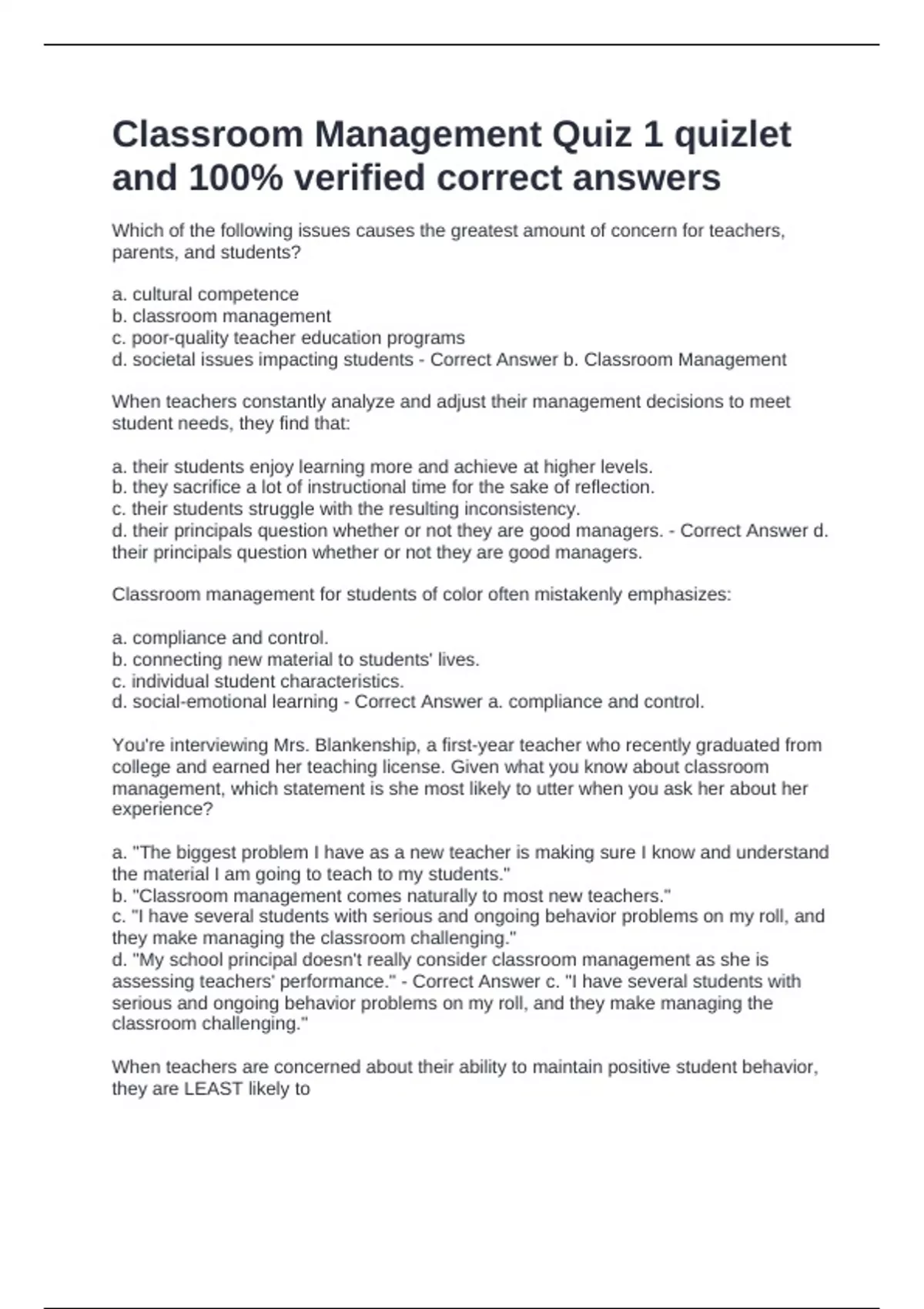 Classroom Management Quiz 1 quizlet and 100% verified correct answers

Which of the following issues causes the greatest amount of concern for teachers, parents, and students?

a. cultural competence
b. classroom management
c. poor-quality teacher education programs
d. societal issues impacting students - Correct Answer b. Classroom Management

When teachers constantly analyze and adjust their management decisions to meet student needs, they find that:

a. their students enjoy learning more and achieve at higher levels.
b. they sacrifice a lot of instructional time for the sake of reflection.
c. their students struggle with the resulting inconsistency.
d. their principals question whether or not they are good managers. - Correct Answer d. their principals question whether or not they are good managers.

Classroom management for students of color often mistakenly emphasizes:

a. compliance and control.
b. connecting new material to students' lives.
c. individual student characteristics.
d. social-emotional learning - Correct Answer a. compliance and control.

You're interviewing Mrs. Blankenship, a first-year teacher who recently graduated from college and earned her teaching license. Given what you know about classroom management, which statement is she most likely to utter when you ask her about her experience?

a. "The biggest problem I have as a new teacher is making sure I know and understand the material I am going to teach to my students."
b. "Classroom management comes naturally to most new teachers."
c. "I have several students with serious and ongoing behavior problems on my roll, and they make managing the classroom challenging."
d. "My school principal doesn't really consider classroom management as she is assessing teachers' performance." - Correct Answer c. "I have several students with serious and ongoing behavior problems on my roll, and they make managing the classroom challenging."

When teachers are concerned about their ability to maintain positive student behavior, they are LEAST likely to